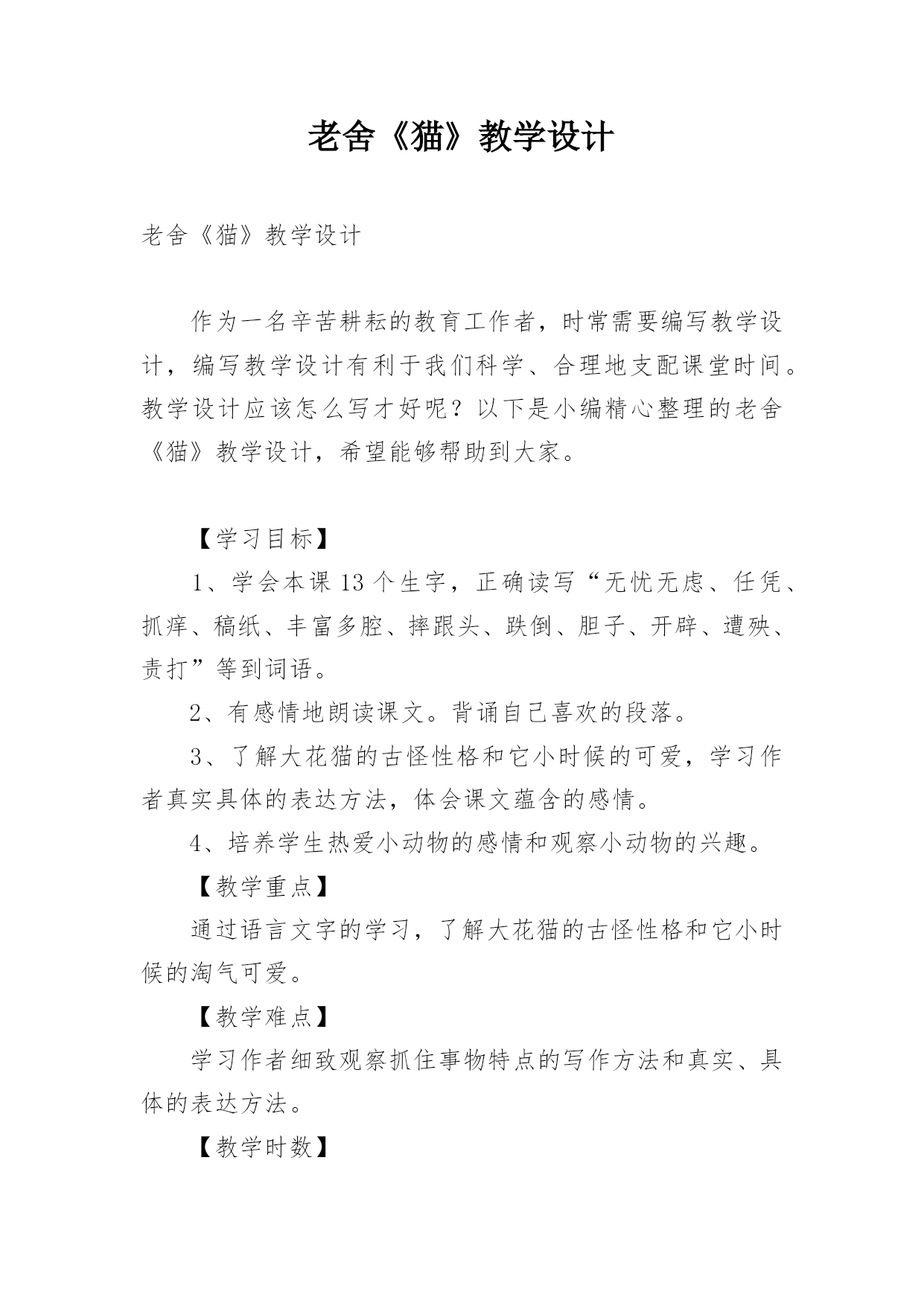 老舍《猫》教学设计

老舍《猫》教学设计

作为一名辛苦耕耘的教育工作者，时常需要编写教学设计，编写教学设计有利于我们科学、合理地支配课堂时间。教学设计应该怎么写才好呢？以下是小编精心整理的老舍《猫》教学设计，希望能够帮助到大家。

【学习目标】

1、学会本课13个生字，正确读写“无忧无虑、任凭、抓痒、稿纸、丰富多腔、摔跟头、跌倒、胆子、开辟、遭殃、责打”等到词语。

2、有感情地朗读课文。背诵自己喜欢的段落。

3、了解大花猫的古怪性格和它小时候的可爱，学习作者真实具体的表达方法，体会课文蕴含的感情。

4、培养学生热爱小动物的感情和观察小动物的兴趣。

【教学重点】

通过语言文字的学习，了解大花猫的古怪性格和它小时候的淘气可爱。

【教学难点】

学习作者细致观察抓住事物特点的写作方法和真实、具体的表达方法。

【教学时数】